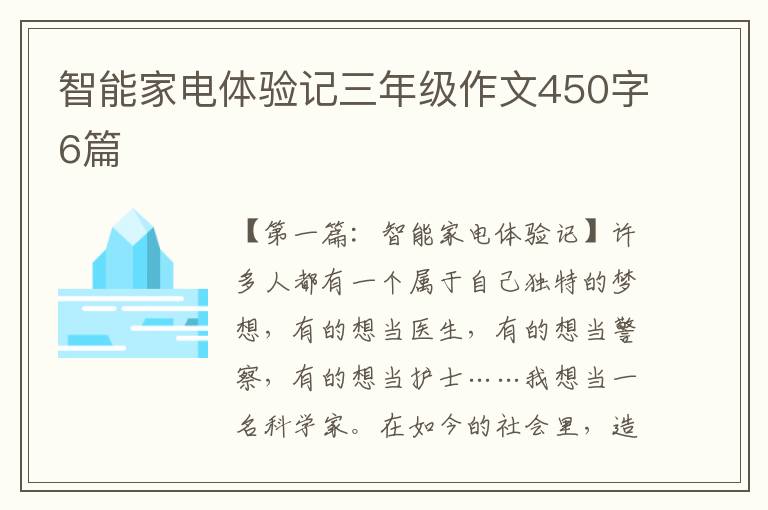 智能家电体验记三年级作文450字6篇

【第一篇：智能家电体验记】许多人都有一个属于自己独特的梦想，有的想当医生，有的想当警察，有的想当护士……我想当一名科学家。在如今的社会里，造